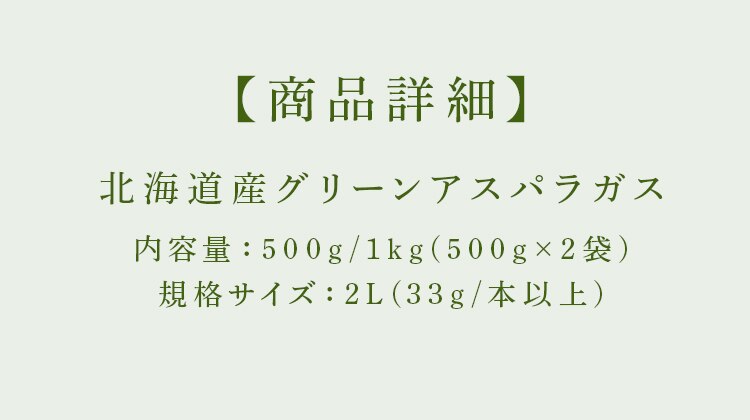 【商品詳細】

北海道産グリーンアスパラガス

内容量：500g/1kg(500g×2袋)
規格サイズ：2L(33g/本以上)